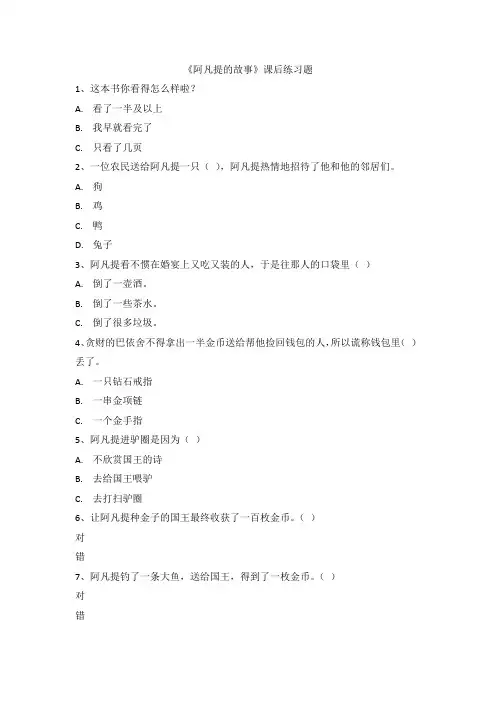 《阿凡提的故事》课后练习题

1、这本书你看得怎么样啦？

A. 看了一半及以上

B. 我早就看完了

C. 只看了几页

2、一位农民送给阿凡提一只（ ），阿凡提热情地招待了他和他的邻居们。

A. 狗

B. 鸡

C. 鸭

D. 兔子

3、阿凡提看不惯在婚宴上又吃又装的人，于是往那人的口袋里（ ）

A. 倒了一壶酒。

B. 倒了一些茶水。

C. 倒了很多垃圾。

4、贪财的巴依舍不得拿出一半金币送给帮他捡回钱包的人，所以谎称钱包里（ ）丢了。

A. 一只钻石戒指

B. 一串金项链

C. 一个金手指

5、阿凡提进驴圈是因为（ ）

A. 不欣赏国王的诗

B. 去给国王喂驴

C. 去打扫驴圈

6、让阿凡提种金子的国王最终收获了一百枚金币。（ ）

对

错

7、阿凡提钓了一条大鱼，送给国王，得到了一枚金币。（ ）

对

错